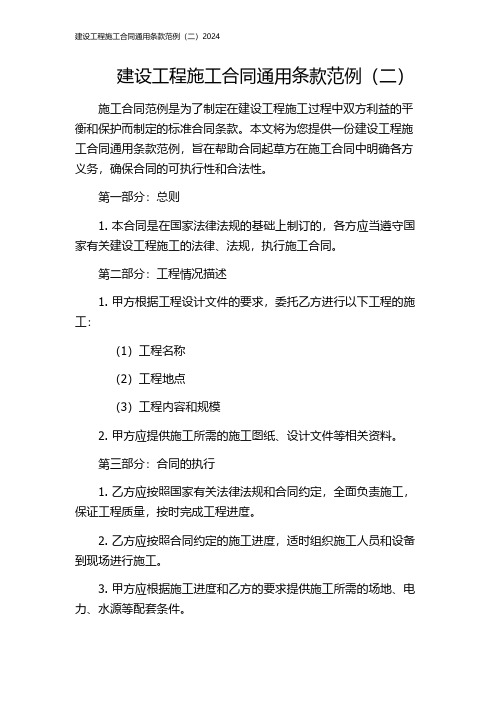 建设工程施工合同通用条款范例（二）2024

建设工程施工合同通用条款范例（二）

施工合同范例是为了制定在建设工程施工过程中双方利益的平衡和保护而制定的标准合同条款。本文将为您提供一份建设工程施工合同通用条款范例，旨在帮助合同起草方在施工合同中明确各方义务，确保合同的可执行性和合法性。

第一部分：总则

1. 本合同是在国家法律法规的基础上制订的，各方应当遵守国家有关建设工程施工的法律、法规，执行施工合同。

第二部分：工程情况描述

1. 甲方根据工程设计文件的要求，委托乙方进行以下工程的施工：

（1）工程名称

（2）工程地点

（3）工程内容和规模

2. 甲方应提供施工所需的施工图纸、设计文件等相关资料。

第三部分：合同的执行

1. 乙方应按照国家有关法律法规和合同约定，全面负责施工，保证工程质量，按时完成工程进度。

2. 乙方应按照合同约定的施工进度，适时组织施工人员和设备到现场进行施工。

3. 甲方应根据施工进度和乙方的要求提供施工所需的场地、电力、水源等配套条件。